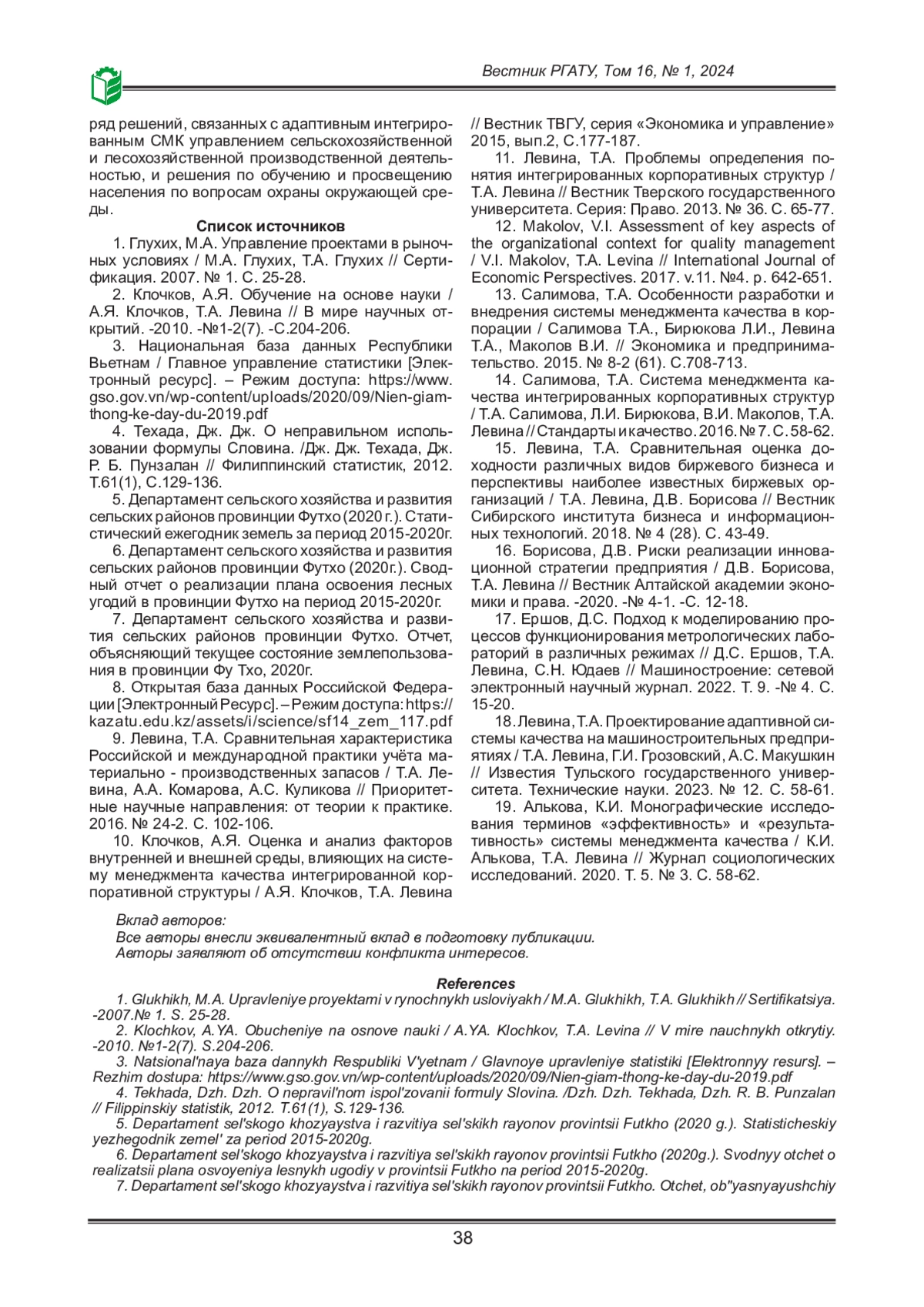 Вестник РГАТУ, Том 16, № 1, 2024

ряд решений, связанных с адаптивным интегрированным СМК управлением сельскохозяйственной и лесохозяйственной производственной деятельностью, и решения по обучению и просвещению населения по вопросам охраны окружающей среды.

Список источников

1. Глухих, М.А. Управление проектами в рыночных условиях / М.А. Глухих, Т.А. Глухих // Сертификация. 2007. № 1. С. 25-28.

2. Клочков, А.Я. Обучение на основе науки / А.Я. Клочков, Т.А. Левина // В мире научных открытий. -2010. -№1-2(7). -С.204-206.

3. Национальная база данных Республики Вьетнам / Главное управление статистики [Электронный ресурс]. – Режим доступа: https://www.gso.gov.vn/wp-content/uploads/2020/09/Nien-giam-thong-ke-day-du-2019.pdf

4. Техада, Дж. Дж. О неправильном использовании формулы Словина. /Дж. Дж. Техада, Дж. Р. Б. Пунзалан // Филиппинский статистик, 2012. Т.61(1), С.129-136.

5. Департамент сельского хозяйства и развития сельских районов провинции Футхо (2020 г.). Статистический ежегодник земель за период 2015-2020г.

6. Департамент сельского хозяйства и развития сельских районов провинции Футхо (2020г.). Сводный отчет о реализации плана освоения лесных угодий в провинции Футхо на период 2015-2020г.

7. Департамент сельского хозяйства и развития сельских районов провинции Футхо. Отчет, объясняющий текущее состояние землепользования в провинции Фу Тхо, 2020г.

8. Открытая база данных Российской Федерации [Электронный Ресурс]. – Режим доступа: https://kazatu.edu.kz/assets/i/science/sf14_zem_117.pdf

9. Левина, Т.А. Сравнительная характеристика Российской и международной практики учёта материально - производственных запасов / Т.А. Левина, А.А. Комарова, А.С. Куликова // Приоритетные научные направления: от теории к практике. 2016. № 24-2. С. 102-106.

10. Клочков, А.Я. Оценка и анализ факторов внутренней и внешней среды, влияющих на систему менеджмента качества интегрированной корпоративной структуры / А.Я. Клочков, Т.А. Левина // Вестник ТВГУ, серия «Экономика и управление» 2015, вып.2, С.177-187.

11. Левина, Т.А. Проблемы определения понятия интегрированных корпоративных структур / Т.А. Левина // Вестник Тверского государственного университета. Серия: Право. 2013. № 36. С. 65-77.

12. Makolov, V.I. Assessment of key aspects of the organizational context for quality management / V.I. Makolov, T.A. Levina // International Journal of Economic Perspectives. 2017. v.11. №4. p. 642-651.

13. Салимова, Т.А. Особенности разработки и внедрения системы менеджмента качества в корпорации / Салимова Т.А., Бирюкова Л.И., Левина Т.А., Маколов В.И. // Экономика и предпринимательство. 2015. № 8-2 (61). С.708-713.

14. Салимова, Т.А. Система менеджмента качества интегрированных корпоративных структур / Т.А. Салимова, Л.И. Бирюкова, В.И. Маколов, Т.А. Левина // Стандарты и качество. 2016. № 7. С. 58-62.

15. Левина, Т.А. Сравнительная оценка доходности различных видов биржевого бизнеса и перспективы наиболее известных биржевых организаций / Т.А. Левина, Д.В. Борисова // Вестник Сибирского института бизнеса и информационных технологий. 2018. № 4 (28). С. 43-49.

16. Борисова, Д.В. Риски реализации инновационной стратегии предприятия / Д.В. Борисова, Т.А. Левина // Вестник Алтайской академии экономики и права. -2020. -№ 4-1. -С. 12-18.

17. Ершов, Д.С. Подход к моделированию процессов функционирования метрологических лабораторий в различных режимах // Д.С. Ершов, Т.А. Левина, С.Н. Юдаев // Машиностроение: сетевой электронный научный журнал. 2022. Т. 9. -№ 4. С. 15-20.

18. Левина, Т.А. Проектирование адаптивной системы качества на машиностроительных предприятиях / Т.А. Левина, Г.И. Грозовский, А.С. Макушкин // Известия Тульского государственного университета. Технические науки. 2023. № 12. С. 58-61.

19. Алькова, К.И. Монографические исследования терминов «эффективность» и «результативность» системы менеджмента качества / К.И. Алькова, Т.А. Левина // Журнал социологических исследований. 2020. Т. 5. № 3. С. 58-62.

Вклад авторов:
Все авторы внесли эквивалентный вклад в подготовку публикации.
Авторы заявляют об отсутствии конфликта интересов.

References

1. Glukhikh, M.A. Upravleniye proyektami v rynochnykh usloviyakh / M.A. Glukhikh, T.A. Glukhikh // Sertifikatsiya. -2007.№ 1. S. 25-28.

2. Klochkov, A.YA. Obucheniye na osnove nauki / A.YA. Klochkov, T.A. Levina // V mire nauchnykh otkrytiy. -2010. №1-2(7). S.204-206.

3. Natsional'naya baza dannykh Respubliki V'yetnam / Glavnoye upravleniye statistiki [Elektronnyy resurs]. – Rezhim dostupa: https://www.gso.gov.vn/wp-content/uploads/2020/09/Nien-giam-thong-ke-day-du-2019.pdf

4. Tekhada, Dzh. Dzh. O nepravil'nom ispol'zovanii formuly Slovina. /Dzh. Dzh. Tekhada, Dzh. R. B. Punzalan // Filippinskiy statistik, 2012. T.61(1), S.129-136.

5. Departament sel'skogo khozyaystva i razvitiya sel'skikh rayonov provintsii Futkho (2020 g.). Statisticheskiy yezhegodnik zemel' za period 2015-2020g.

6. Departament sel'skogo khozyaystva i razvitiya sel'skikh rayonov provintsii Futkho (2020g.). Svodnyy otchet o realizatsii plana osvoyeniya lesnykh ugodiy v provintsii Futkho na period 2015-2020g.

7. Departament sel'skogo khozyaystva i razvitiya sel'skikh rayonov provintsii Futkho. Otchet, ob"yasnyayushchiy

38